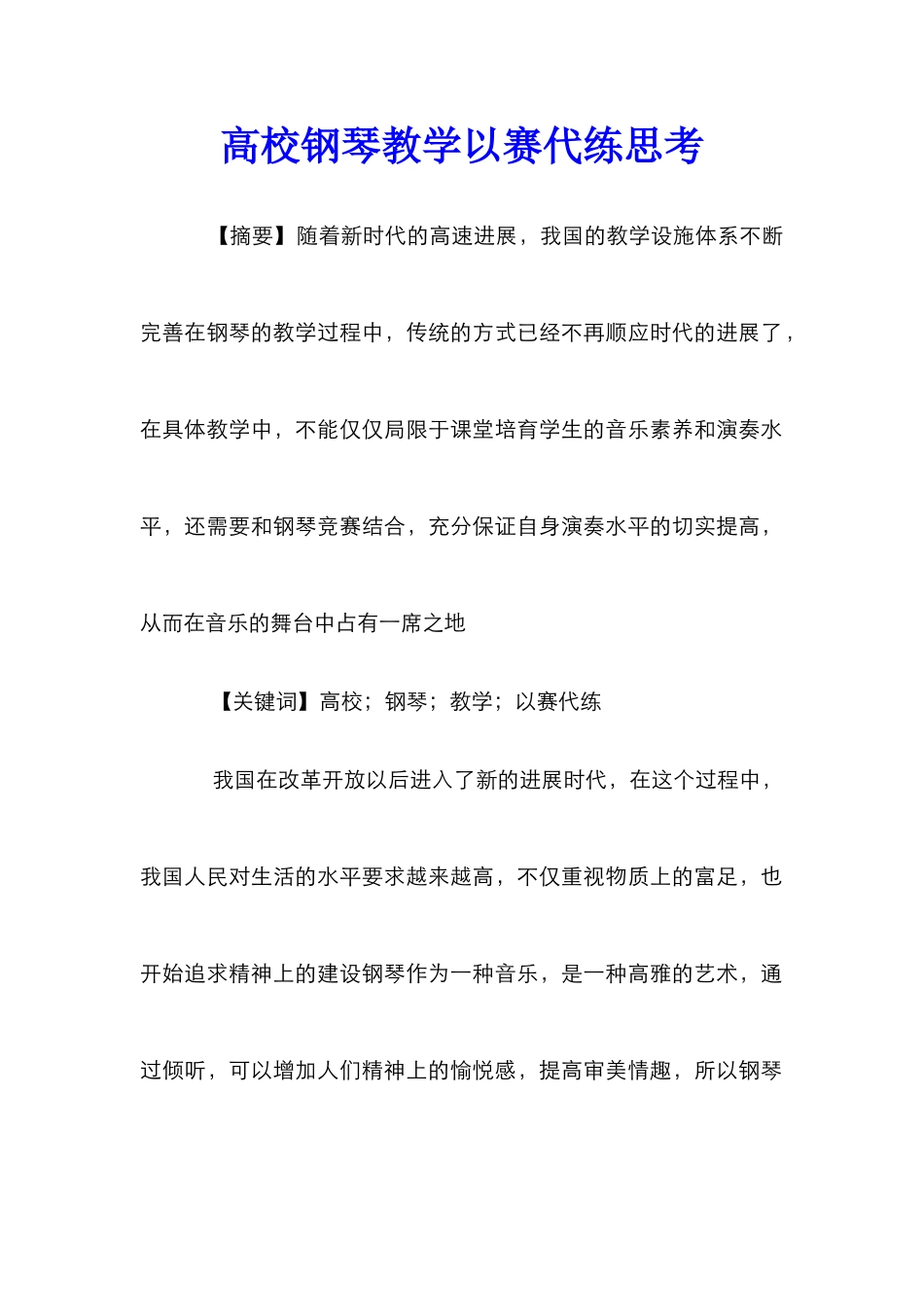 高校钢琴教学以赛代练思考

【摘要】随着新时代的高速进展，我国的教学设施体系不断完善在钢琴的教学过程中，传统的方式已经不再顺应时代的进展了，在具体教学中，不能仅仅局限于课堂培育学生的音乐素养和演奏水平，还需要和钢琴竞赛结合，充分保证自身演奏水平的切实提高，从而在音乐的舞台中占有一席之地

【关键词】高校；钢琴；教学；以赛代练

我国在改革开放以后进入了新的进展时代，在这个过程中，我国人民对生活的水平要求越来越高，不仅重视物质上的富足，也开始追求精神上的建设钢琴作为一种音乐，是一种高雅的艺术，通过倾听，可以增加人们精神上的愉悦感，提高审美情趣，所以钢琴